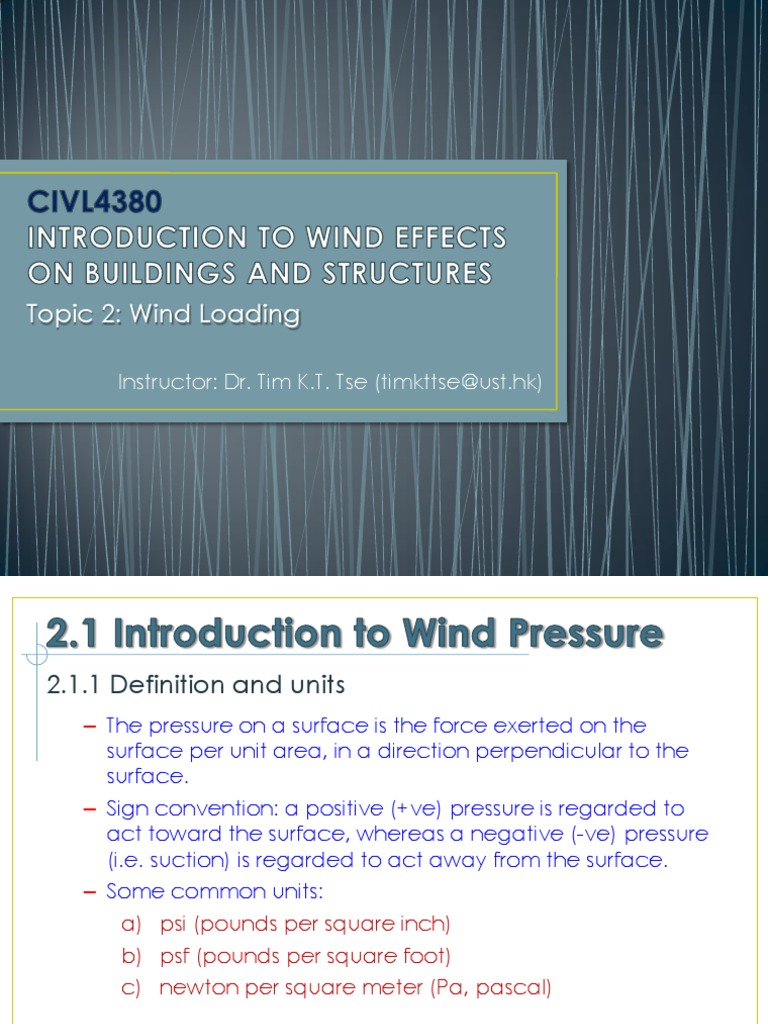 CIVL4380
INTRODUCTION TO WIND EFFECTS ON BUILDINGS AND STRUCTURES
Topic 2: Wind Loading

Instructor: Dr. Tim K.T. Tse (timkttse@ust.hk)

2.1 Introduction to Wind Pressure

2.1.1 Definition and units

– The pressure on a surface is the force exerted on the surface per unit area, in a direction perpendicular to the surface.
– Sign convention: a positive (+ve) pressure is regarded to act toward the surface, whereas a negative (-ve) pressure (i.e. suction) is regarded to act away from the surface.
– Some common units:
a) psi (pounds per square inch)
b) psf (pounds per square foot)
c) newton per square meter (Pa, pascal)